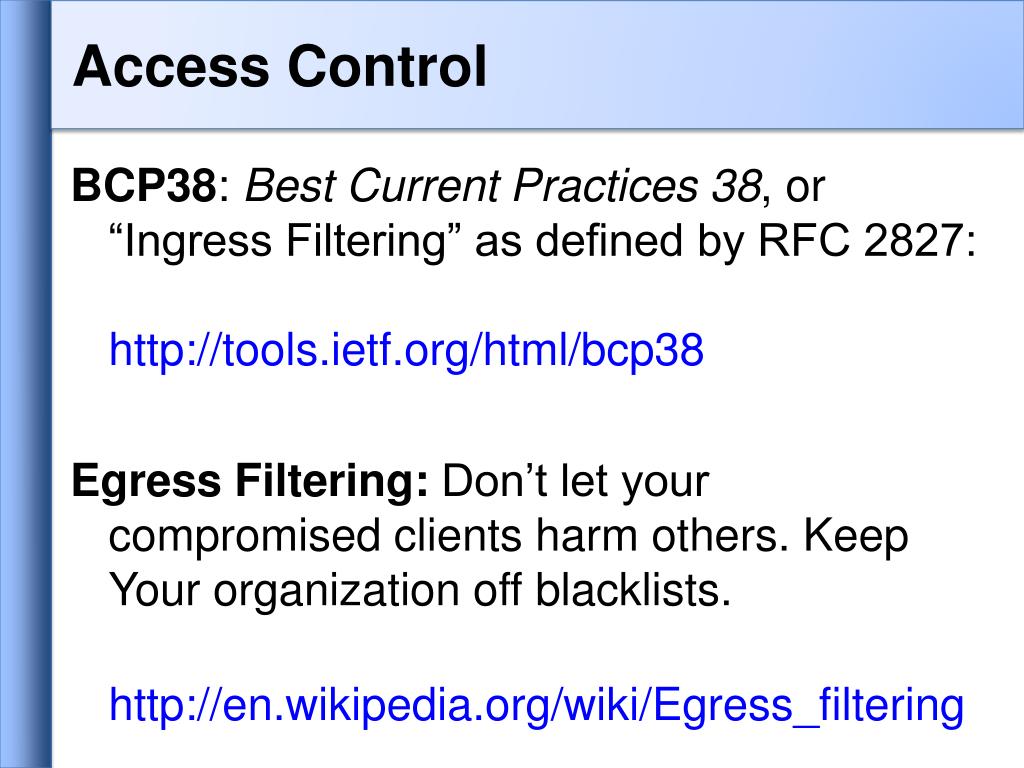 Access Control

BCP38: Best Current Practices 38, or "Ingress Filtering" as defined by RFC 2827:

http://tools.ietf.org/html/bcp38

Egress Filtering: Don't let your compromised clients harm others. Keep Your organization off blacklists.

http://en.wikipedia.org/wiki/Egress_filtering